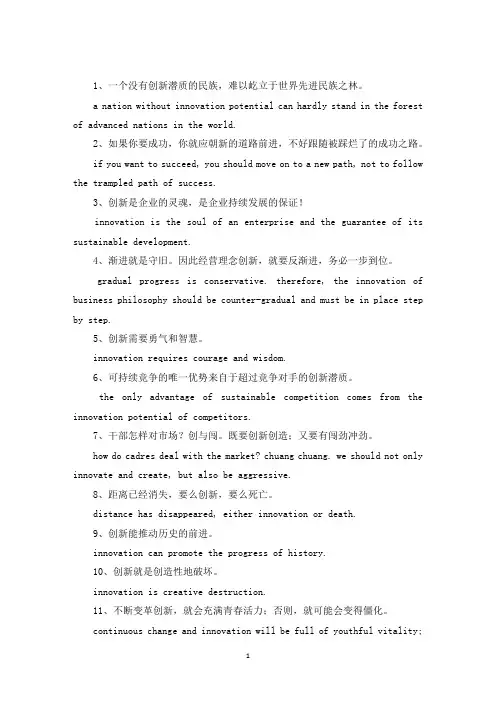 1、一个没有创新潜质的民族，难以屹立于世界先进民族之林。

a nation without innovation potential can hardly stand in the forest of advanced nations in the world.

2、如果你要成功，你就应朝新的道路前进，不好跟随被踩烂了的成功之路。

if you want to succeed, you should move on to a new path, not to follow the trampled path of success.

3、创新是企业的灵魂，是企业持续发展的保证！

innovation is the soul of an enterprise and the guarantee of its sustainable development.

4、渐进就是守旧。因此经营理念创新，就要反渐进，务必一步到位。

gradual progress is conservative. therefore, the innovation of business philosophy should be counter-gradual and must be in place step by step.

5、创新需要勇气和智慧。

innovation requires courage and wisdom.

6、可持续竞争的唯一优势来自于超过竞争对手的创新潜质。

the only advantage of sustainable competition comes from the innovation potential of competitors.

7、干部怎样对市场？创与闯。既要创新创造；又要有闯劲冲劲。

how do cadres deal with the market? chuang chuang. we should not only innovate and create, but also be aggressive.

8、距离已经消失，要么创新，要么死亡。

distance has disappeared, either innovation or death.

9、创新能推动历史的前进。

innovation can promote the progress of history.

10、创新就是创造性地破坏。

innovation is creative destruction.

11、不断变革创新，就会充满青春活力；否则，就可能会变得僵化。

continuous change and innovation will be full of youthful vitality;

1